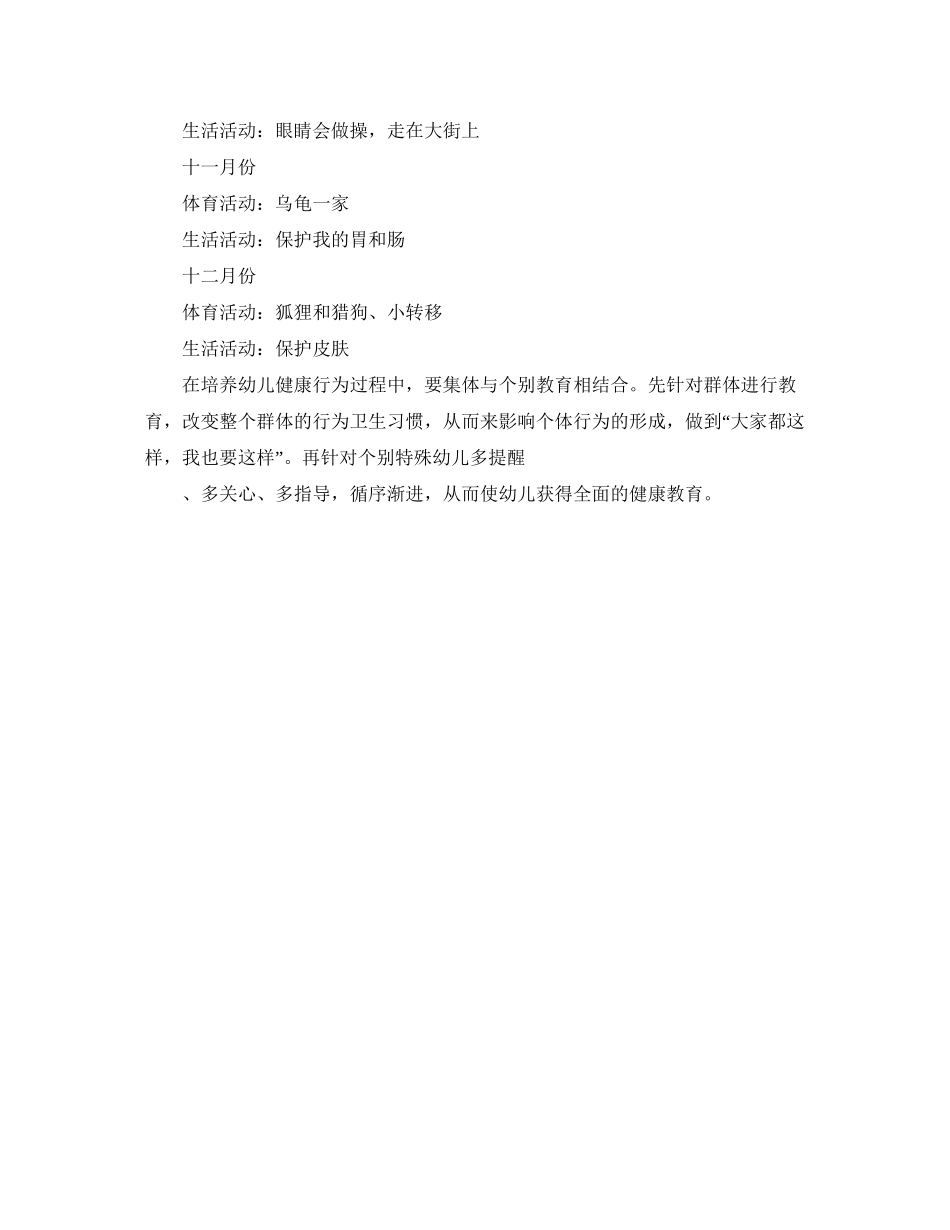 生活活动：眼睛会做操，走在大街上

十一月份

体育活动：乌龟一家

生活活动：保护我的胃和肠

十二月份

体育活动：狐狸和猎狗、小转移

生活活动：保护皮肤

在培养幼儿健康行为过程中，要集体与个别教育相结合。先针对群体进行教育，改变整个群体的行为卫生习惯，从而来影响个体行为的形成，做到“大家都这样，我也要这样”。再针对个别特殊幼儿多提醒

、多关心、多指导，循序渐进，从而使幼儿获得全面的健康教育。